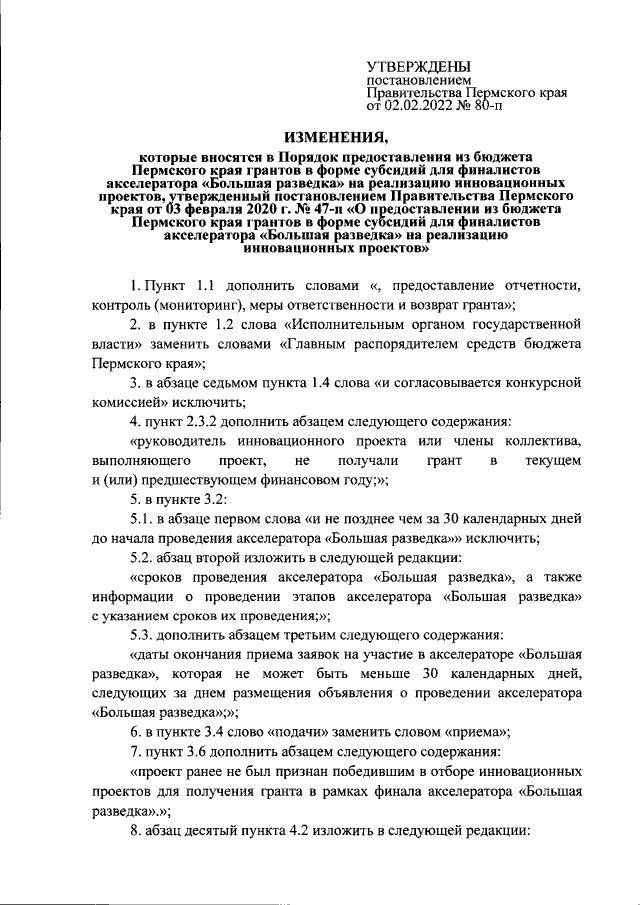 УТВЕРЖДЕНЫ
постановлением
Правительства Пермского края
от 02.02.2022 № 80-п

ИЗМЕНЕНИЯ,

которые вносятся в Порядок предоставления из бюджета Пермского края грантов в форме субсидий для финалистов акселератора «Большая разведка» на реализацию инновационных проектов, утвержденный постановлением Правительства Пермского края от 03 февраля 2020 г. № 47-п «О предоставлении из бюджета Пермского края грантов в форме субсидий для финалистов акселератора «Большая разведка» на реализацию инновационных проектов»

1. Пункт 1.1 дополнить словами «, предоставление отчетности, контроль (мониторинг), меры ответственности и возврат гранта»;

2. в пункте 1.2 слова «Исполнительным органом государственной власти» заменить словами «Главным распорядителем средств бюджета Пермского края»;

3. в абзаце седьмом пункта 1.4 слова «и согласовывается конкурсной комиссией» исключить;

4. пункт 2.3.2 дополнить абзацем следующего содержания:

«руководитель инновационного проекта или члены коллектива, выполняющего проект, не получали грант в текущем и (или) предшествующем финансовом году;»;

5. в пункте 3.2:

5.1. в абзаце первом слова «и не позднее чем за 30 календарных дней до начала проведения акселератора «Большая разведка»» исключить;

5.2. абзац второй изложить в следующей редакции:

«сроков проведения акселератора «Большая разведка», а также информации о проведении этапов акселератора «Большая разведка» с указанием сроков их проведения;»;

5.3. дополнить абзацем третьим следующего содержания:

«даты окончания приема заявок на участие в акселераторе «Большая разведка», которая не может быть меньше 30 календарных дней, следующих за днем размещения объявления о проведении акселератора «Большая разведка»;»;

6. в пункте 3.4 слово «подачи» заменить словом «приема»;

7. пункт 3.6 дополнить абзацем следующего содержания:

«проект ранее не был признан победившим в отборе инновационных проектов для получения гранта в рамках финала акселератора «Большая разведка».»;

8. абзац десятый пункта 4.2 изложить в следующей редакции: